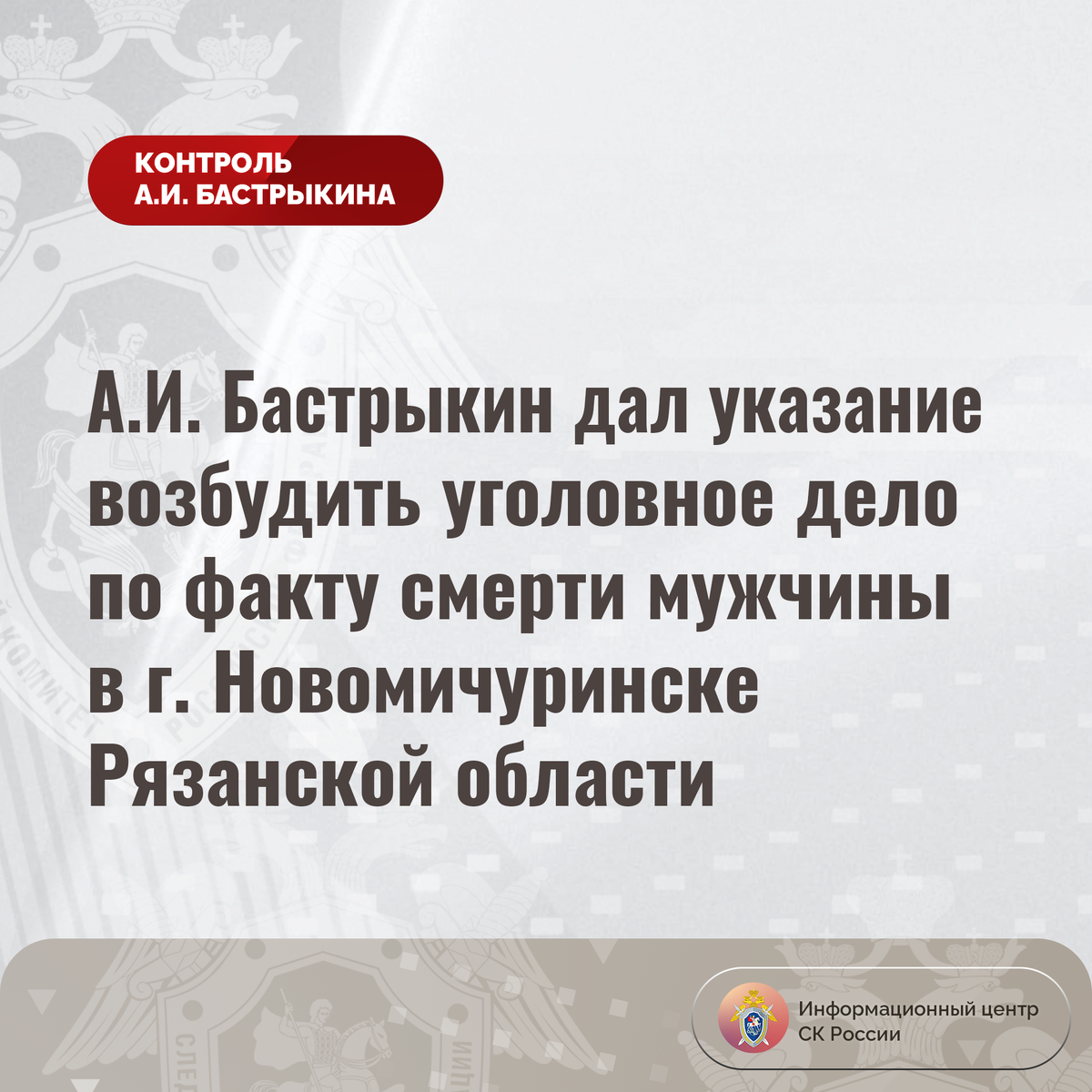 КОНТРОЛЬ
А.И. БАСТРЫКИНА

А.И. Бастрыкин дал указание возбудить уголовное дело по факту смерти мужчины в г. Новомичуринске Рязанской области

Информационный центр
СК России